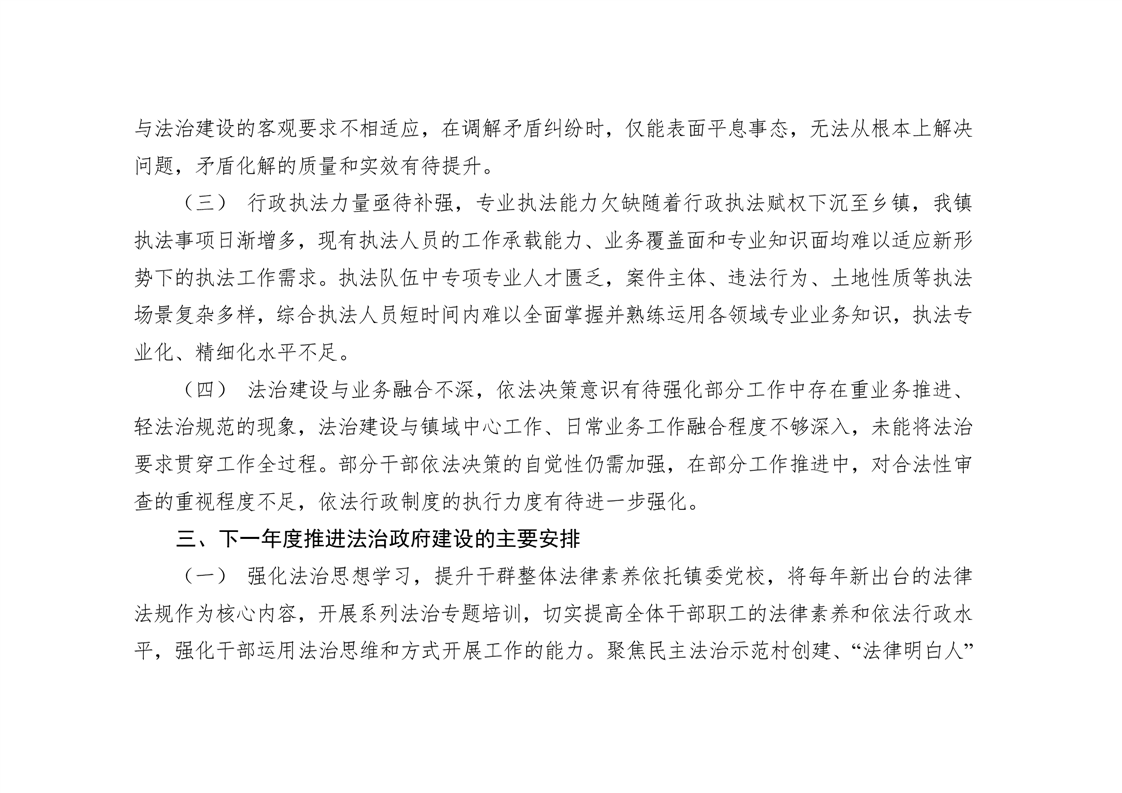 与法治建设的客观要求不相适应，在调解矛盾纠纷时，仅能表面平息事态，无法从根本上解决问题，矛盾化解的质量和实效有待提升。

（三） 行政执法力量亟待补强，专业执法能力欠缺随着行政执法赋权下沉至乡镇，我镇执法事项日渐增多，现有执法人员的工作承载能力、业务覆盖面和专业知识面均难以适应新形势下的执法工作需求。执法队伍中专项专业人才匮乏，案件主体、违法行为、土地性质等执法场景复杂多样，综合执法人员短时间内难以全面掌握并熟练运用各领域专业业务知识，执法专业化、精细化水平不足。

（四） 法治建设与业务融合不深，依法决策意识有待强化部分工作中存在重业务推进、轻法治规范的现象，法治建设与镇域中心工作、日常业务工作融合程度不够深入，未能将法治要求贯穿工作全过程。部分干部依法决策的自觉性仍需加强，在部分工作推进中，对合法性审查的重视程度不足，依法行政制度的执行力度有待进一步强化。

三、下一年度推进法治政府建设的主要安排

（一） 强化法治思想学习，提升干群整体法律素养依托镇委党校，将每年新出台的法律法规作为核心内容，开展系列法治专题培训，切实提高全体干部职工的法律素养和依法行政水平，强化干部运用法治思维和方式开展工作的能力。聚焦民主法治示范村创建、“法律明白人”